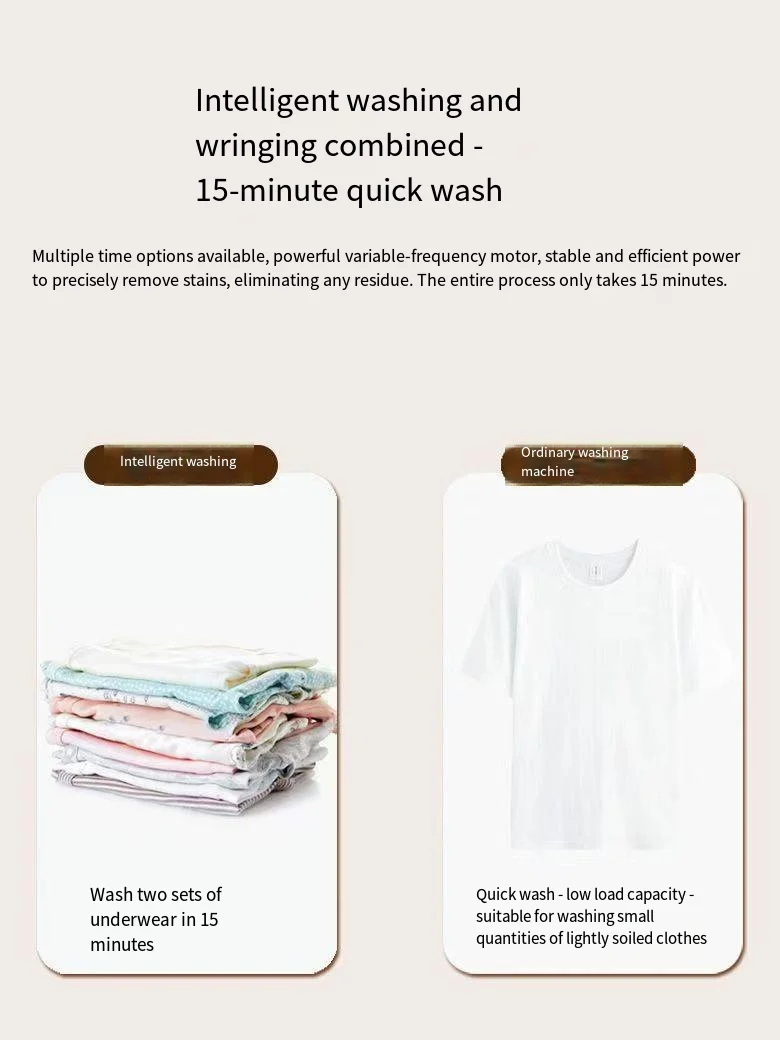 Intelligent washing and wringing combined - 15-minute quick wash

Multiple time options available, powerful variable-frequency motor, stable and efficient power to precisely remove stains, eliminating any residue. The entire process only takes 15 minutes.

Intelligent washing

Wash two sets of underwear in 15 minutes

Ordinary washing machine

Quick wash - low load capacity - suitable for washing small quantities of lightly soiled clothes